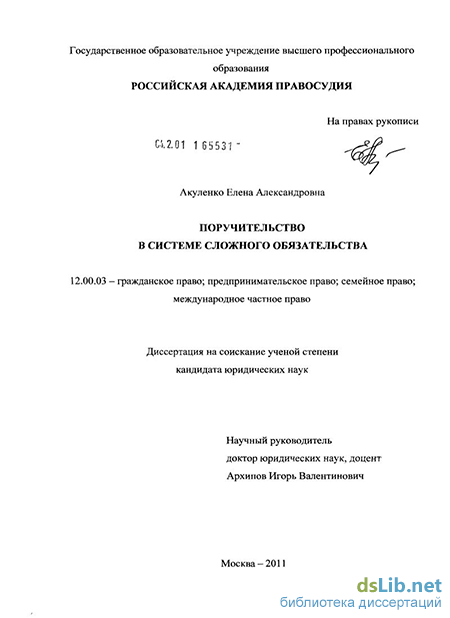 Государственное образовательное учреждение высшего профессионального образования
РОССИЙСКАЯ АКАДЕМИЯ ПРАВОСУДИЯ

На правах рукописи

04.2.01 1 65531 -

Акуленко Елена Александровна

ПОРУЧИТЕЛЬСТВО
В СИСТЕМЕ СЛОЖНОГО ОБЯЗАТЕЛЬСТВА

12.00.03 – гражданское право; предпринимательское право; семейное право; международное частное право

Диссертация на соискание ученой степени
кандидата юридических наук

Научный руководитель
доктор юридических наук, доцент
Архипов Игорь Валентинович

Москва – 2011

dsLib.net
библиотека диссертаций